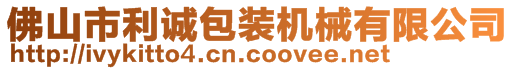 佛山市利诚包装机械有限公司
http://ivykitto4.cn.coovee.net